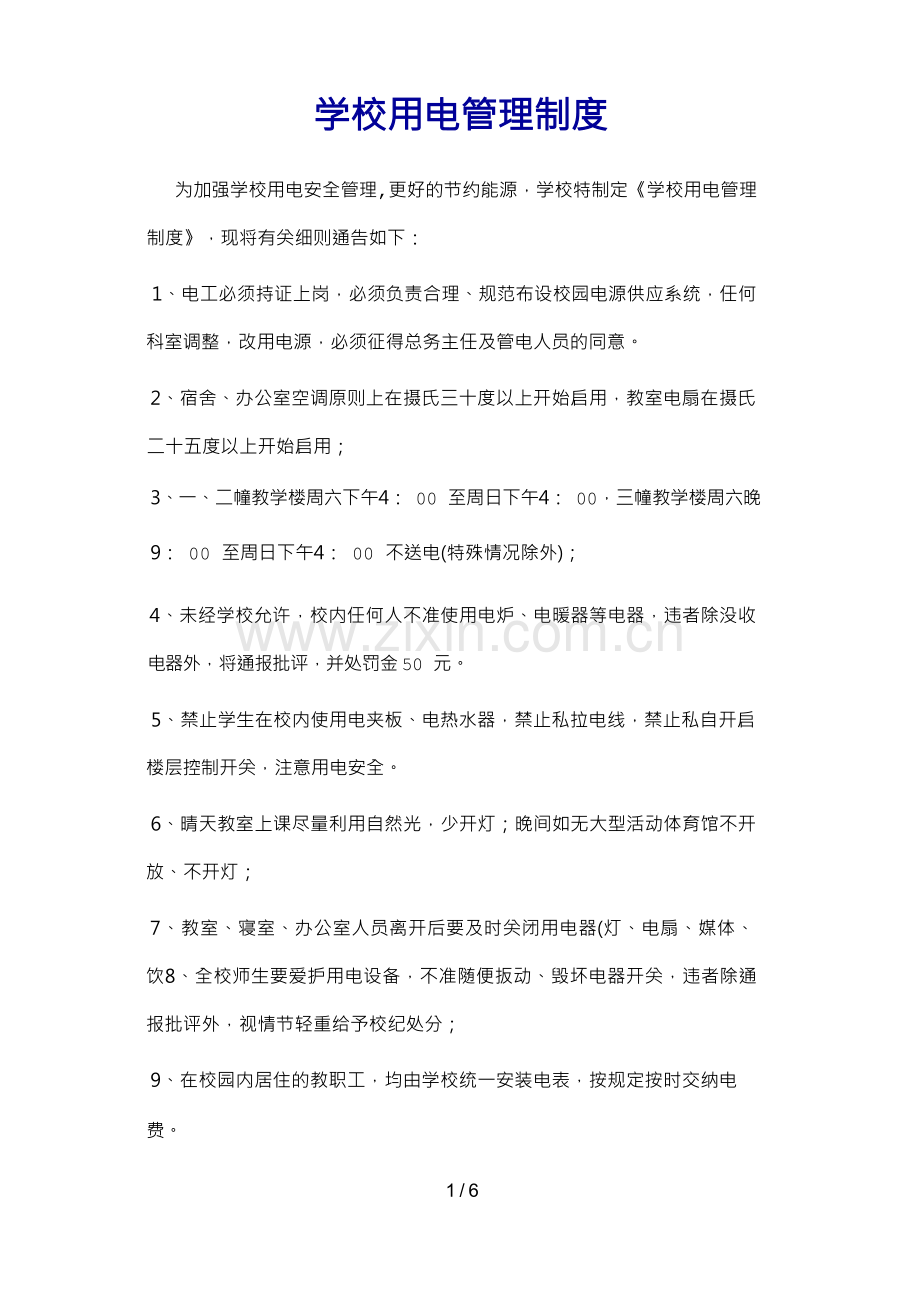 学校用电管理制度

为加强学校用电安全管理,更好的节约能源，学校特制定《学校用电管理制度》，现将有关细则通告如下：

1、电工必须持证上岗，必须负责合理、规范布设校园电源供应系统，任何科室调整，改用电源，必须征得总务主任及管电人员的同意。

2、宿舍、办公室空调原则上在摄氏三十度以上开始启用，教室电扇在摄氏二十五度以上开始启用；

3、一、二幢教学楼周六下午4：00至周日下午4：00，三幢教学楼周六晚9：00至周日下午4：00不送电(特殊情况除外)；

4、未经学校允许，校内任何人不准使用电炉、电暖器等电器，违者除没收电器外，将通报批评，并处罚金50元。

5、禁止学生在校内使用电夹板、电热水器，禁止私拉电线，禁止私自开启楼层控制开关，注意用电安全。

6、晴天教室上课尽量利用自然光，少开灯；晚间如无大型活动体育馆不开放、不开灯；

7、教室、寝室、办公室人员离开后要及时关闭用电器(灯、电扇、媒体、饮8、全校师生要爱护用电设备，不准随便扳动、毁坏电器开关，违者除通报批评外，视情节轻重给予校纪处分；

9、在校园内居住的教职工，均由学校统一安装电表，按规定按时交纳电费。

1 / 6

www.zixin.com.cn